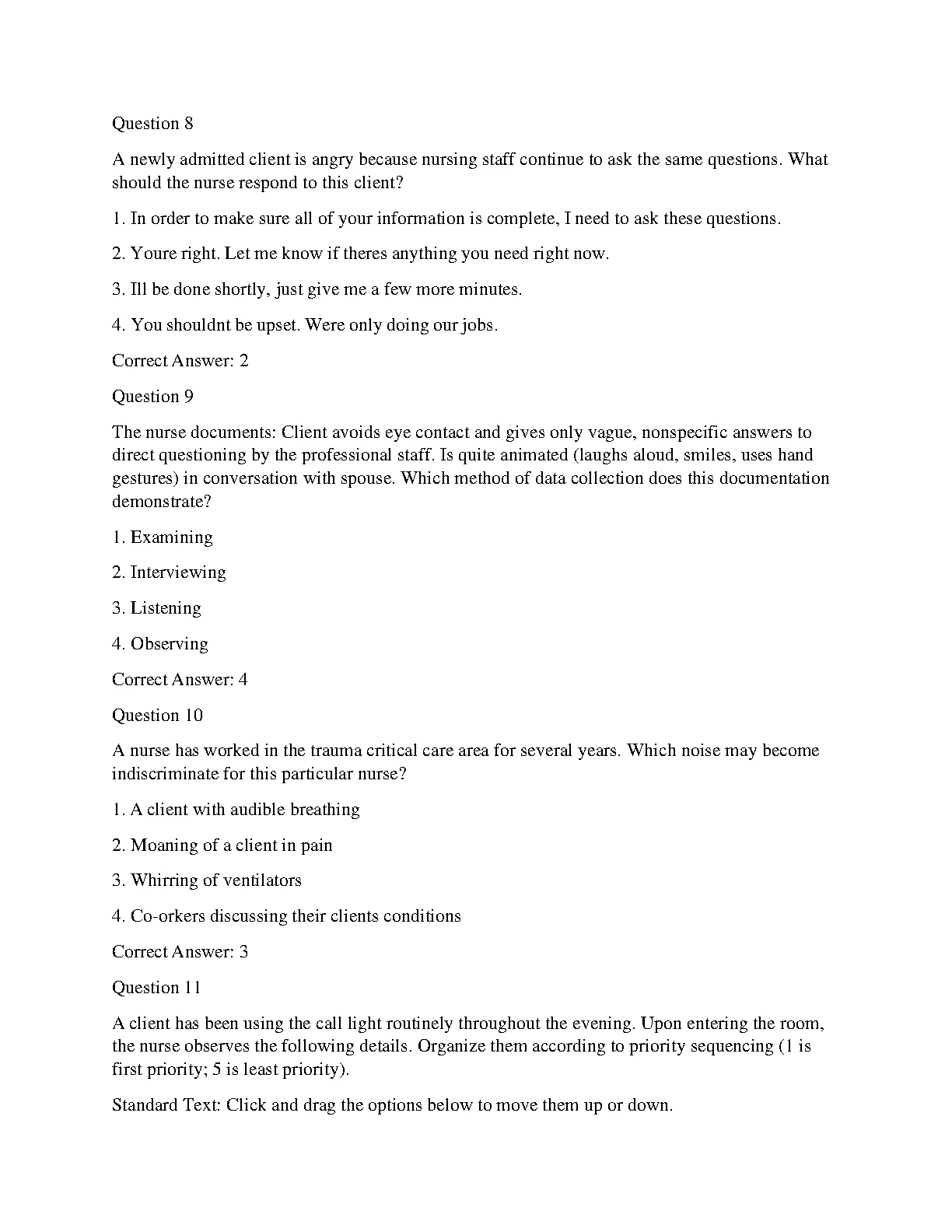 Question 8

A newly admitted client is angry because nursing staff continue to ask the same questions. What should the nurse respond to this client?

1. In order to make sure all of your information is complete, I need to ask these questions.

2. Youre right. Let me know if theres anything you need right now.

3. Ill be done shortly, just give me a few more minutes.

4. You shouldnt be upset. Were only doing our jobs.

Correct Answer: 2

Question 9

The nurse documents: Client avoids eye contact and gives only vague, nonspecific answers to direct questioning by the professional staff. Is quite animated (laughs aloud, smiles, uses hand gestures) in conversation with spouse. Which method of data collection does this documentation demonstrate?

1. Examining

2. Interviewing

3. Listening

4. Observing

Correct Answer: 4

Question 10

A nurse has worked in the trauma critical care area for several years. Which noise may become indiscriminate for this particular nurse?

1. A client with audible breathing

2. Moaning of a client in pain

3. Whirring of ventilators

4. Co-orkers discussing their clients conditions

Correct Answer: 3

Question 11

A client has been using the call light routinely throughout the evening. Upon entering the room, the nurse observes the following details. Organize them according to priority sequencing (1 is first priority; 5 is least priority).

Standard Text: Click and drag the options below to move them up or down.